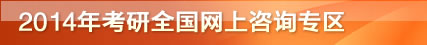 2014年考研全国网上咨询专区